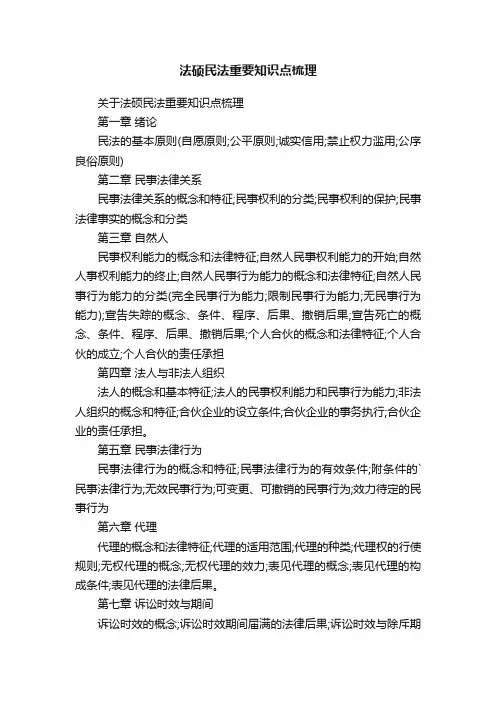 法硕民法重要知识点梳理

关于法硕民法重要知识点梳理

第一章 绪论

民法的基本原则(自愿原则;公平原则;诚实信用;禁止权力滥用;公序良俗原则)

第二章 民事法律关系

民事法律关系的概念和特征;民事权利的分类;民事权利的保护;民事法律事实的概念和分类

第三章 自然人

民事权利能力的概念和法律特征;自然人民事权利能力的开始;自然人事权利能力的终止;自然人民事行为能力的概念和法律特征;自然人民事行为能力的分类(完全民事行为能力;限制民事行为能力;无民事行为能力);宣告失踪的概念、条件、程序、后果、撤销后果;宣告死亡的概念、条件、程序、后果、撤销后果;个人合伙的概念和法律特征;个人合伙的成立;个人合伙的责任承担

第四章 法人与非法人组织

法人的概念和基本特征;法人的民事权利能力和民事行为能力;非法人组织的概念和特征;合伙企业的设立条件;合伙企业的事务执行;合伙企业的责任承担。

第五章 民事法律行为

民事法律行为的概念和特征;民事法律行为的有效条件;附条件的`民事法律行为;无效民事行为;可变更、可撤销的民事行为;效力待定的民事行为

第六章 代理

代理的概念和法律特征;代理的适用范围;代理的种类;代理权的行使规则;无权代理的概念;无权代理的效力;表见代理的概念;表见代理的构成条件;表见代理的法律后果。

第七章 诉讼时效与期间

诉讼时效的概念;诉讼时效期间届满的法律后果;诉讼时效与除斥期